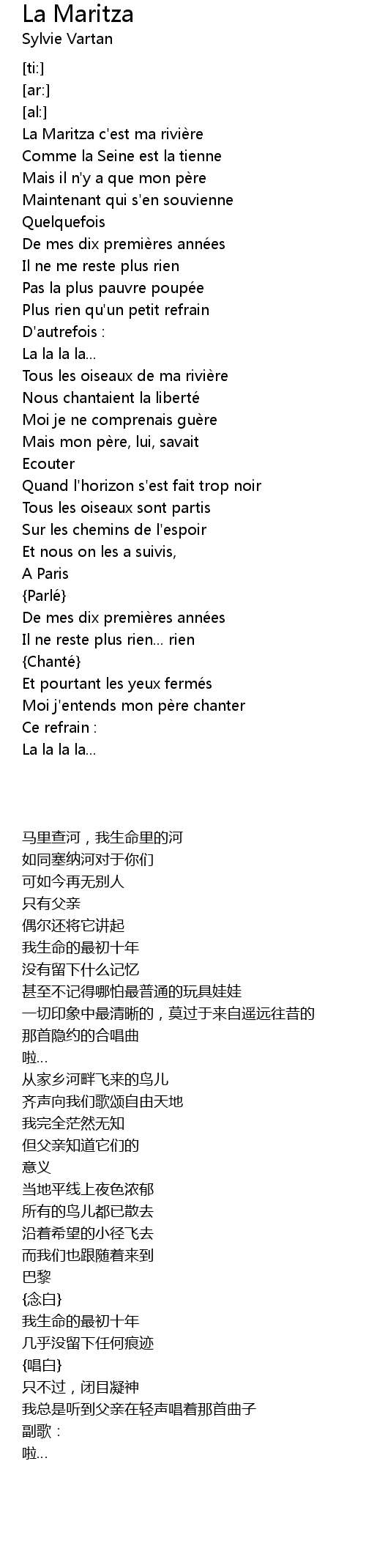 La Maritza
Sylvie Vartan

[ti:]
[ar:]
[al:]
La Maritza c'est ma rivière
Comme la Seine est la tienne
Mais il n'y a que mon père
Maintenant qui s'en souvienne
Quelquefois
De mes dix premières années
Il ne me reste plus rien
Pas la plus pauvre poupée
Plus rien qu'un petit refrain
D'autrefois :
La la la la...
Tous les oiseaux de ma rivière
Nous chantaient la liberté
Moi je ne comprenais guère
Mais mon père, lui, savait
Ecouter
Quand l'horizon s'est fait trop noir
Tous les oiseaux sont partis
Sur les chemins de l'espoir
Et nous on les a suivis,
A Paris
{Parlé}
De mes dix premières années
Il ne reste plus rien... rien
{Chanté}
Et pourtant les yeux fermés
Moi j'entends mon père chanter
Ce refrain :
La la la la...

马里查河，我生命里的河
如同塞纳河对于你们
可如今再无别人
只有父亲
偶尔还将它讲起
我生命的最初十年
没有留下什么记忆
甚至不记得哪怕最普通的玩具娃娃
一切印象中最清晰的，莫过于来自遥远往昔的
那首隐约的合唱曲
啦...
从家乡河畔飞来的鸟儿
齐声向我们歌颂自由天地
我完全茫然无知
但父亲知道它们的
意义
当地平线上夜色浓郁
所有的鸟儿都已散去
沿着希望的小径飞去
而我们也跟随着来到
巴黎
{念白}
我生命的最初十年
几乎没留下任何痕迹
{唱白}
只不过，闭目凝神
我总是听到父亲在轻声唱着那首曲子
副歌：
啦...